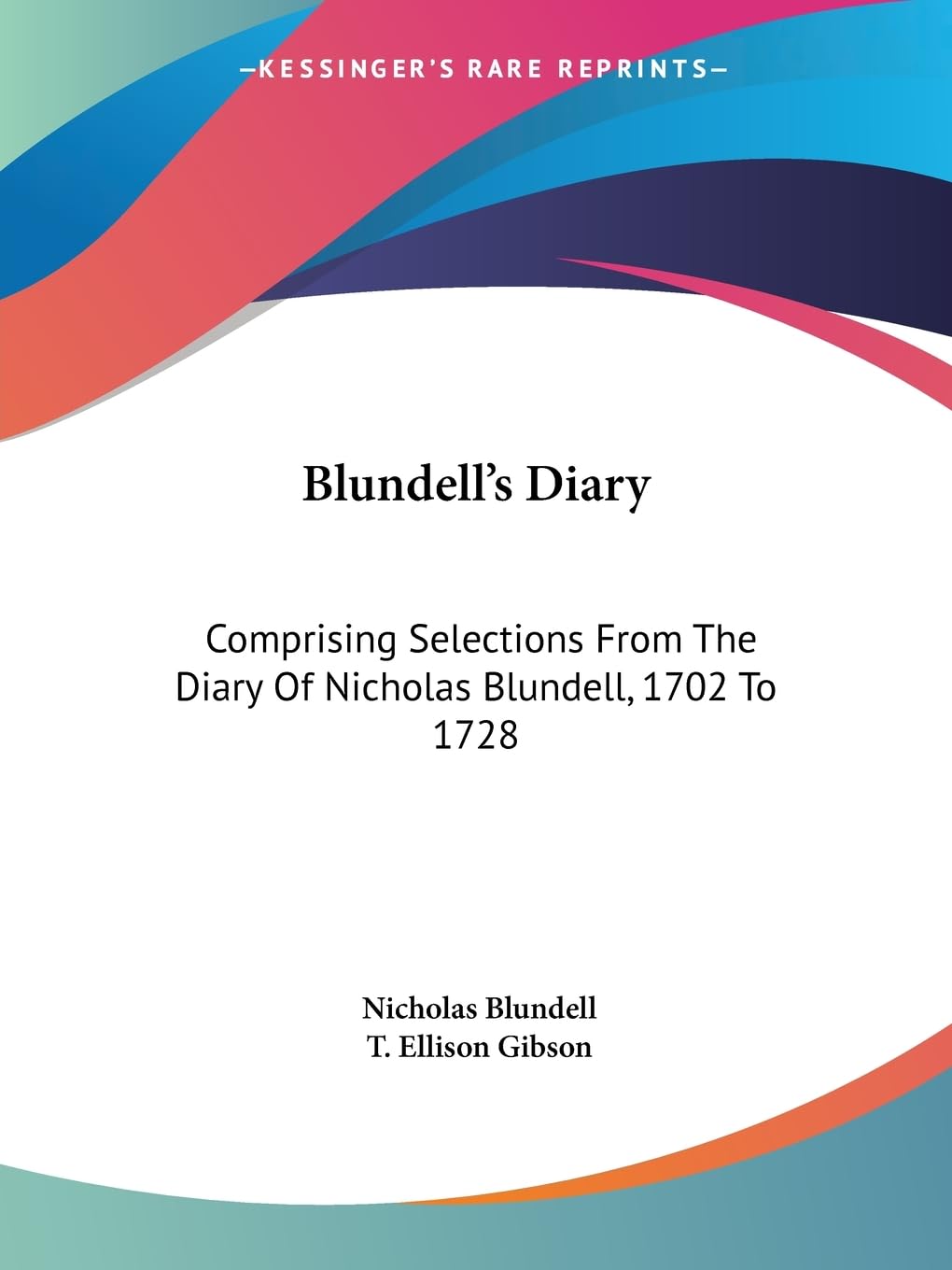 —KESSINGER'S RARE REPRINTS—

Blundell's Diary

Comprising Selections From The Diary Of Nicholas Blundell, 1702 To 1728

Nicholas Blundell
T. Ellison Gibson